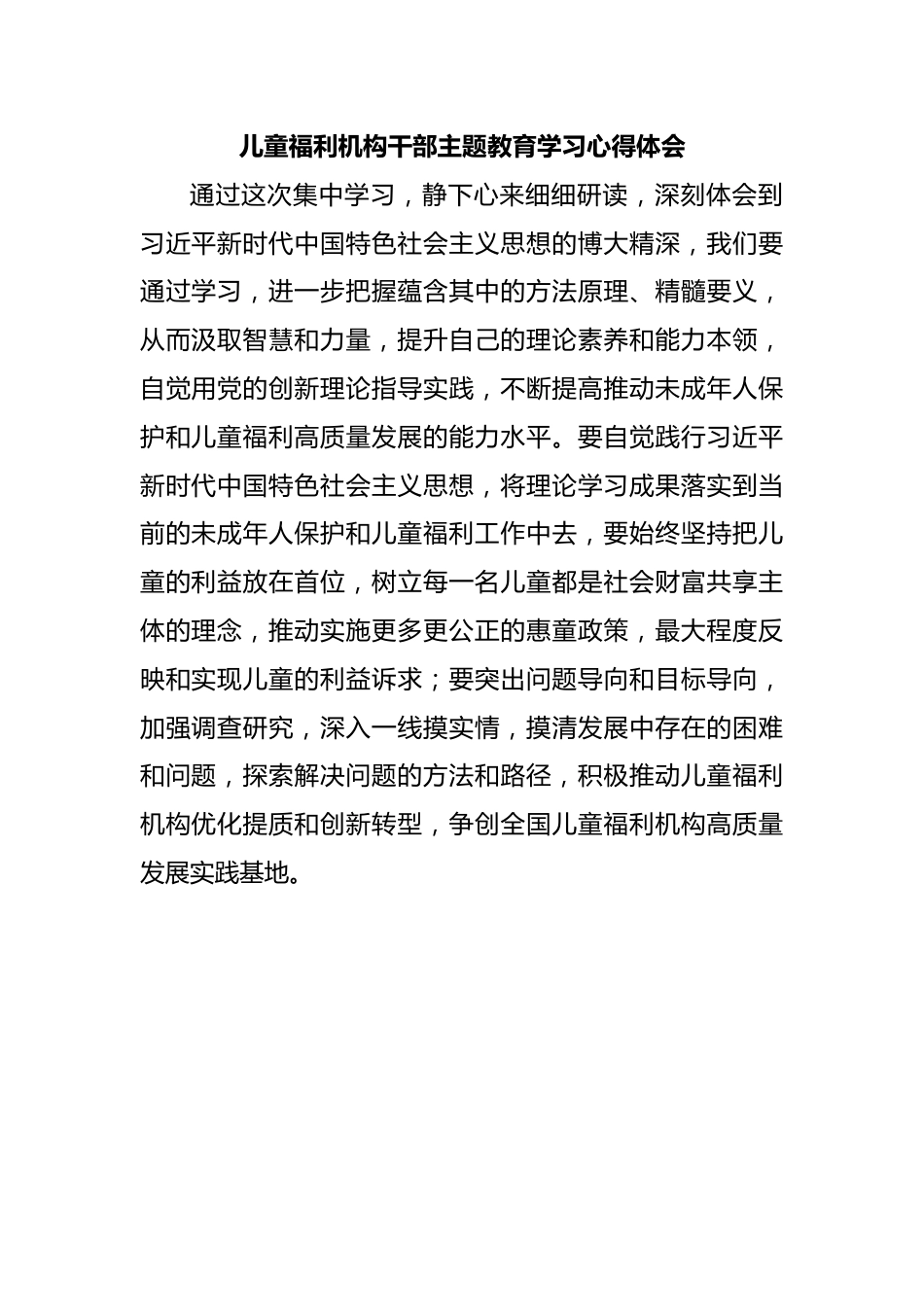 儿童福利机构干部主题教育学习心得体会

通过这次集中学习，静下心来细细研读，深刻体会到习近平新时代中国特色社会主义思想的博大精深，我们要通过学习，进一步把握蕴含其中的方法原理、精髓要义，从而汲取智慧和力量，提升自己的理论素养和能力本领，自觉用党的创新理论指导实践，不断提高推动未成年人保护和儿童福利高质量发展的能力水平。要自觉践行习近平新时代中国特色社会主义思想，将理论学习成果落实到当前的未成年人保护和儿童福利工作中去，要始终坚持把儿童的利益放在首位，树立每一名儿童都是社会财富共享主体的理念，推动实施更多更公正的惠童政策，最大程度反映和实现儿童的利益诉求；要突出问题导向和目标导向，加强调查研究，深入一线摸实情，摸清发展中存在的困难和问题，探索解决问题的方法和路径，积极推动儿童福利机构优化提质和创新转型，争创全国儿童福利机构高质量发展实践基地。